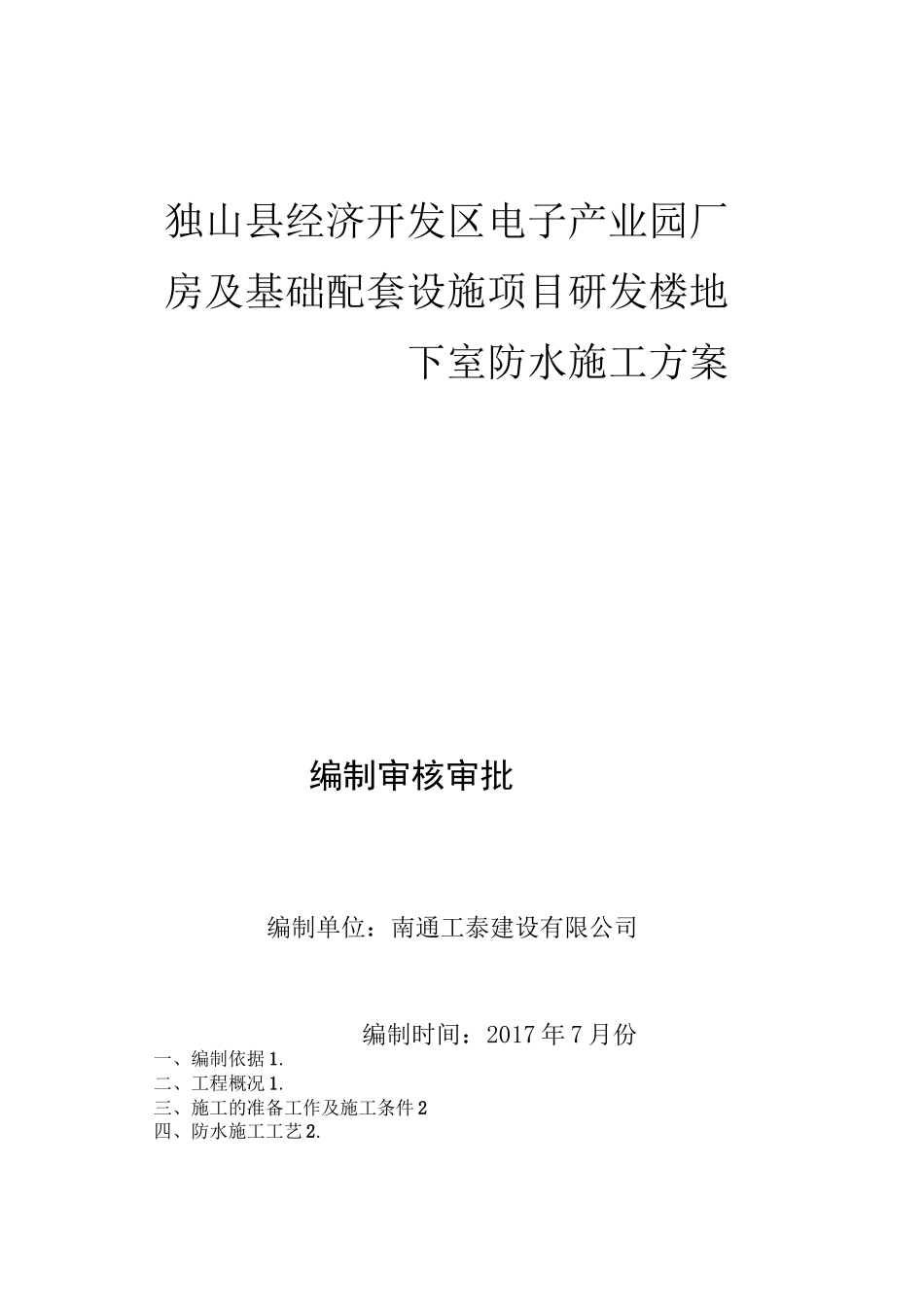 独山县经济开发区电子产业园厂房及基础配套设施项目研发楼地下室防水施工方案

编制审核审批

编制单位：南通工泰建设有限公司

编制时间：2017年7月份

一、编制依据1.
二、工程概况1.
三、施工的准备工作及施工条件2
四、防水施工工艺2.